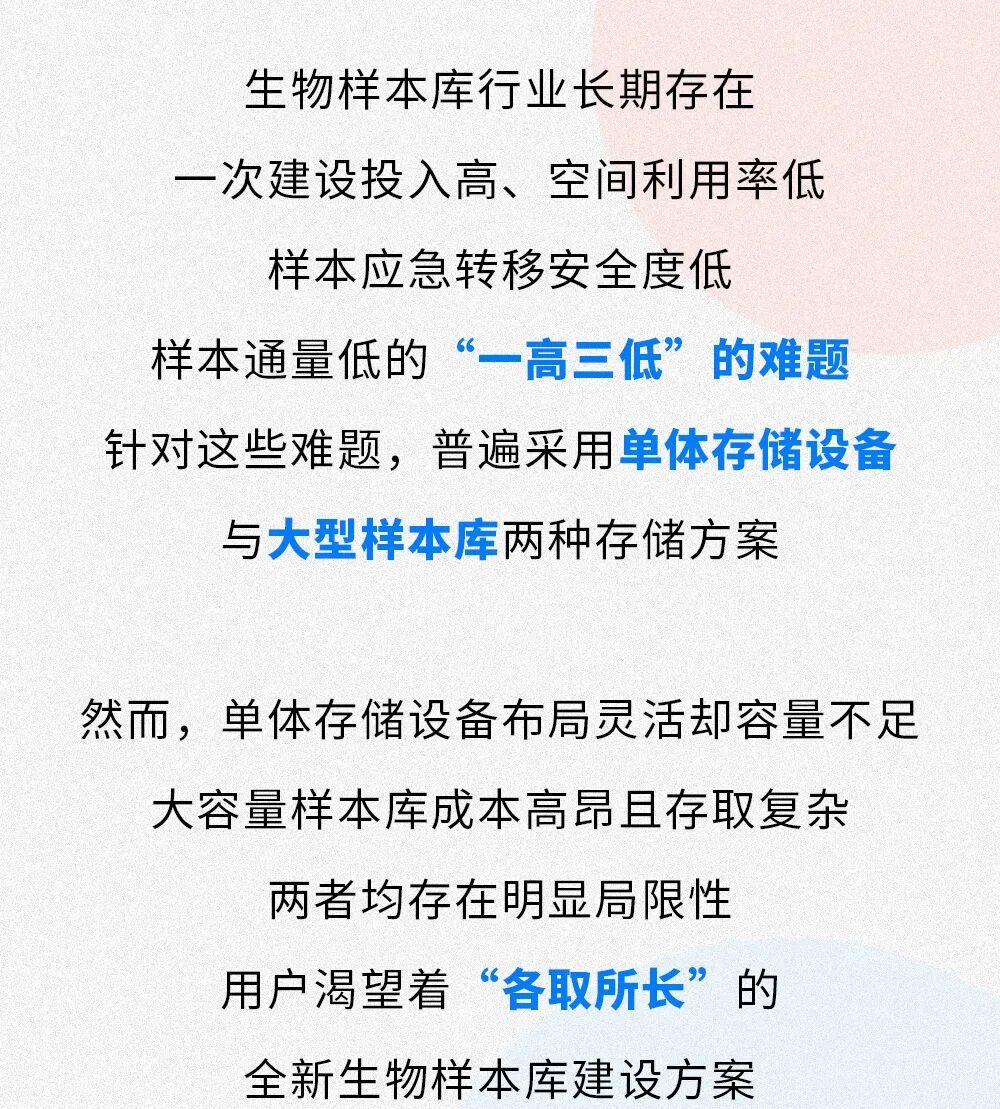 生物样本库行业长期存在

一次建设投入高、空间利用率低

样本应急转移安全度低

样本通量低的“一高三低”的难题

针对这些难题，普遍采用单体存储设备

与大型样本库两种存储方案

然而，单体存储设备布局灵活却容量不足

大容量样本库成本高昂且存取复杂

两者均存在明显局限性

用户渴望着“各取所长”的

全新生物样本库建设方案